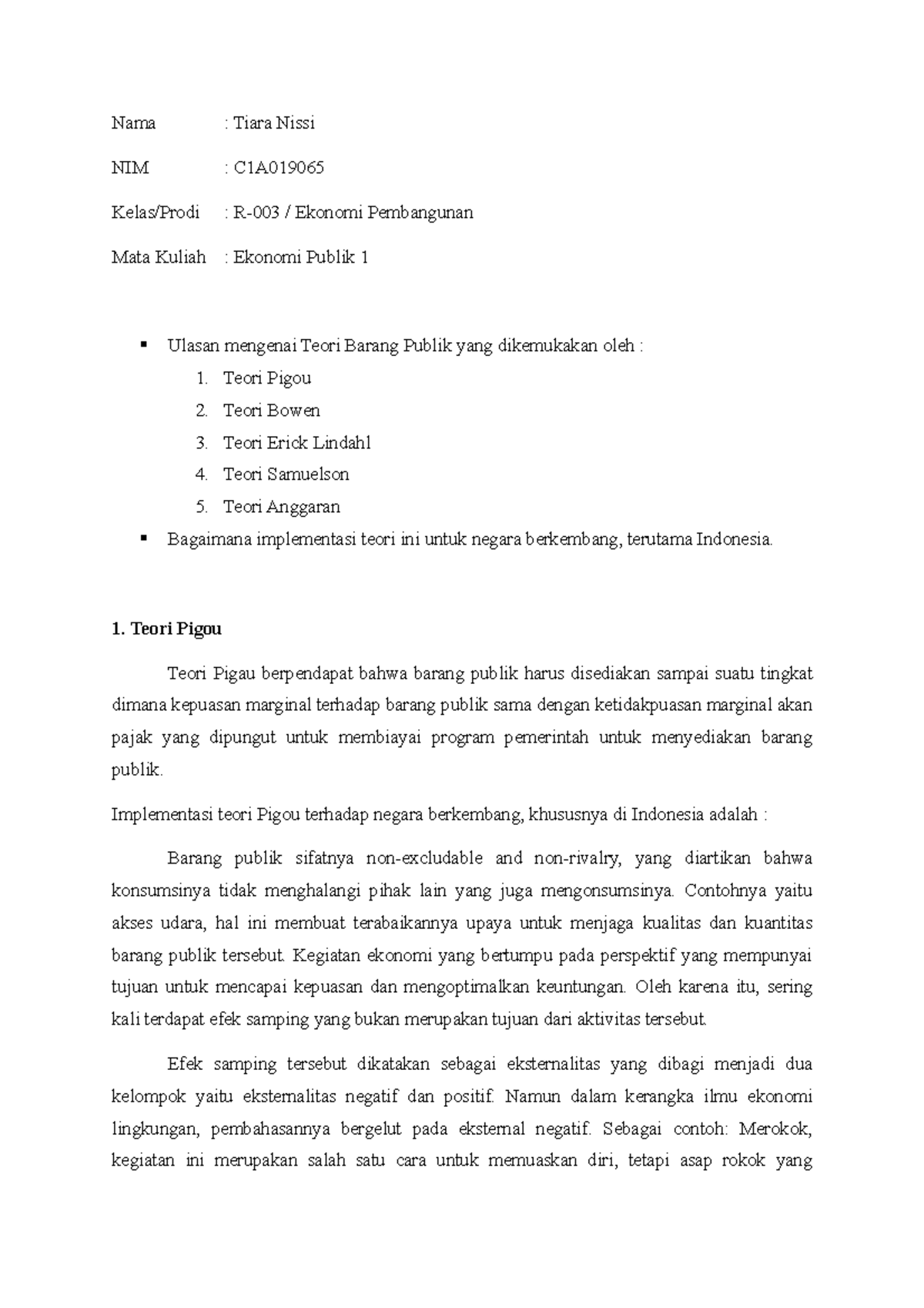 Nama : Tiara Nissi

NIM : C1A019065

Kelas/Prodi : R-003 / Ekonomi Pembangunan

Mata Kuliah : Ekonomi Publik 1

▪ Ulasan mengenai Teori Barang Publik yang dikemukakan oleh :
1. Teori Pigou
2. Teori Bowen
3. Teori Erick Lindahl
4. Teori Samuelson
5. Teori Anggaran
▪ Bagaimana implementasi teori ini untuk negara berkembang, terutama Indonesia.

1. Teori Pigou

Teori Pigau berpendapat bahwa barang publik harus disediakan sampai suatu tingkat dimana kepuasan marginal terhadap barang publik sama dengan ketidakpuasan marginal akan pajak yang dipungut untuk membiayai program pemerintah untuk menyediakan barang publik.

Implementasi teori Pigou terhadap negara berkembang, khususnya di Indonesia adalah :

Barang publik sifatnya non-excludable and non-rivalry, yang diartikan bahwa konsumsinya tidak menghalangi pihak lain yang juga mengonsumsinya. Contohnya yaitu akses udara, hal ini membuat terabaikannya upaya untuk menjaga kualitas dan kuantitas barang publik tersebut. Kegiatan ekonomi yang bertumpu pada perspektif yang mempunyai tujuan untuk mencapai kepuasan dan mengoptimalkan keuntungan. Oleh karena itu, sering kali terdapat efek samping yang bukan merupakan tujuan dari aktivitas tersebut.

Efek samping tersebut dikatakan sebagai eksternalitas yang dibagi menjadi dua kelompok yaitu eksternalitas negatif dan positif. Namun dalam kerangka ilmu ekonomi lingkungan, pembahasannya bergelut pada eksternal negatif. Sebagai contoh: Merokok, kegiatan ini merupakan salah satu cara untuk memuaskan diri, tetapi asap rokok yang